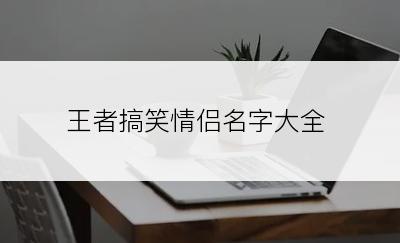 王者搞笑情侣名字大全